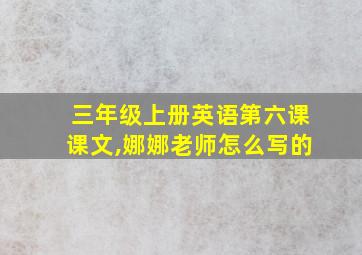 三年级上册英语第六课课文,娜娜老师怎么写的